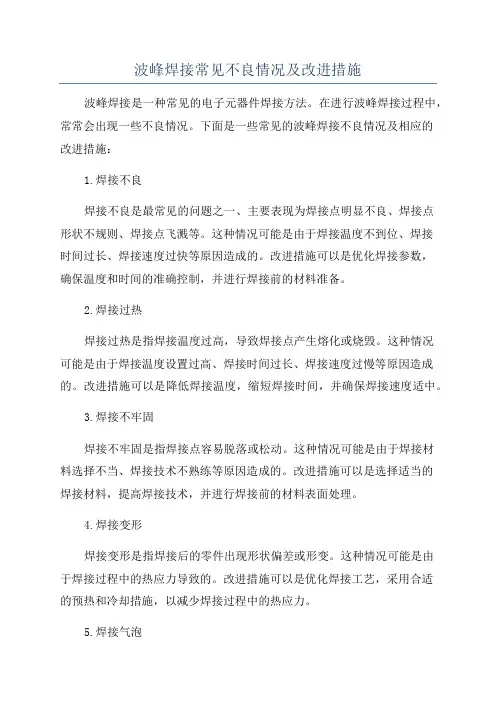 波峰焊接常见不良情况及改进措施

波峰焊接是一种常见的电子元器件焊接方法。在进行波峰焊接过程中，常常会出现一些不良情况。下面是一些常见的波峰焊接不良情况及相应的改进措施：

1.焊接不良

焊接不良是最常见的问题之一、主要表现为焊接点明显不良、焊接点形状不规则、焊接点飞溅等。这种情况可能是由于焊接温度不到位、焊接时间过长、焊接速度过快等原因造成的。改进措施可以是优化焊接参数，确保温度和时间的准确控制，并进行焊接前的材料准备。

2.焊接过热

焊接过热是指焊接温度过高，导致焊接点产生熔化或烧毁。这种情况可能是由于焊接温度设置过高、焊接时间过长、焊接速度过慢等原因造成的。改进措施可以是降低焊接温度，缩短焊接时间，并确保焊接速度适中。

3.焊接不牢固

焊接不牢固是指焊接点容易脱落或松动。这种情况可能是由于焊接材料选择不当、焊接技术不熟练等原因造成的。改进措施可以是选择适当的焊接材料，提高焊接技术，并进行焊接前的材料表面处理。

4.焊接变形

焊接变形是指焊接后的零件出现形状偏差或形变。这种情况可能是由于焊接过程中的热应力导致的。改进措施可以是优化焊接工艺，采用合适的预热和冷却措施，以减少焊接过程中的热应力。

5.焊接气泡